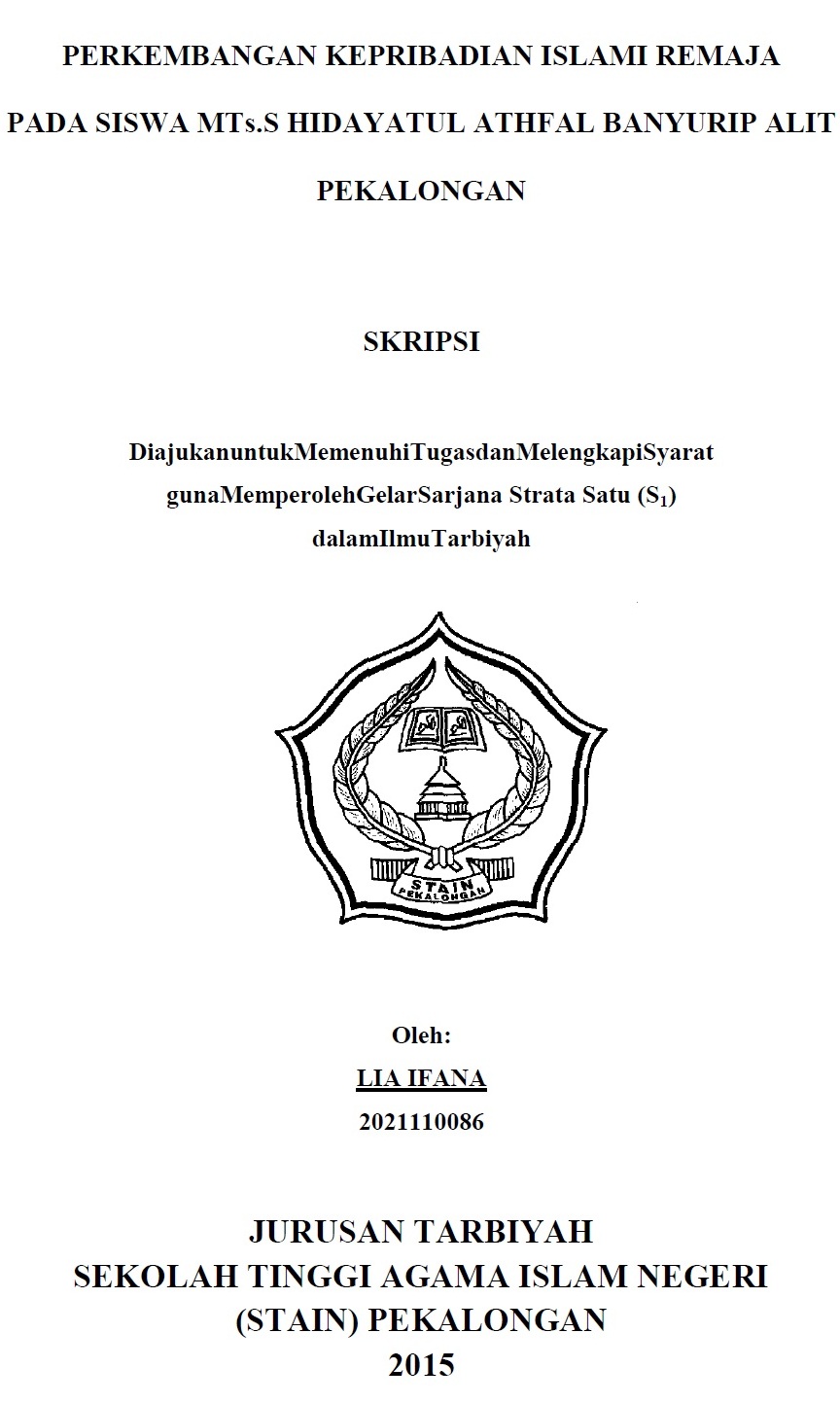 PERKEMBANGAN KEPRIBADIAN ISLAMI REMAJA PADA SISWA MTs.S HIDAYATUL ATHFAL BANYURIP ALIT PEKALONGAN

SKRIPSI

DiajukanuntukMemenuhiTugasdanMelengkapiSyarat gunaMemperolehGelarSarjana Strata Satu ($S_1$) dalamIlmuTarbiyah

STAIN PEKALONGAN

Oleh:
LIA IFANA
2021110086

JURUSAN TARBIYAH
SEKOLAH TINGGI AGAMA ISLAM NEGERI
(STAIN) PEKALONGAN
2015